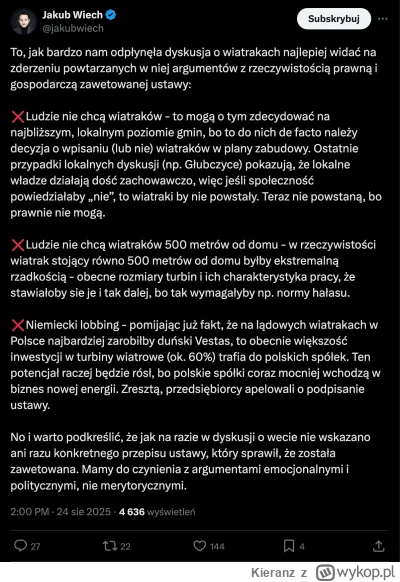 Jakub Wiech
@jakubwiech

Subskrybuj

To, jak bardzo nam odpłynęła dyskusja o wiatrakach najlepiej widać na zderzeniu powtarzanych w niej argumentów z rzeczywistością prawną i gospodarczą zawetowanej ustawy:

❌Ludzie nie chcą wiatraków - to mogą o tym zdecydować na najbliższym, lokalnym poziomie gmin, bo to do nich de facto należy decyzja o wpisaniu (lub nie) wiatraków w plany zabudowy. Ostatnie przypadki lokalnych dyskusji (np. Głubczyce) pokazują, że lokalne władze działają dość zachowawczo, więc jeśli społeczność powiedziałaby „nie", to wiatraki by nie powstały. Teraz nie powstaną, bo prawnie nie mogą.

❌Ludzie nie chcą wiatraków 500 metrów od domu - w rzeczywistości wiatrak stojący równo 500 metrów od domu byłby ekstremalną rzadkością - obecne rozmiary turbin i ich charakterystyka pracy, że stawiałoby sie je i tak dalej, bo tak wymagałyby np. normy hałasu.

❌Niemiecki lobbing - pomijając już fakt, że na lądowych wiatrakach w Polsce najbardziej zarobiłby duński Vestas, to obecnie większość inwestycji w turbiny wiatrowe (ok. 60%) trafia do polskich spółek. Ten potencjał raczej będzie rósł, bo polskie spółki coraz mocniej wchodzą w biznes nowej energii. Zresztą, przedsiębiorcy apelowali o podpisanie ustawy.

No i warto podkreślić, że jak na razie w dyskusji o wecie nie wskazano ani razu konkretnego przepisu ustawy, który sprawił, że została zawetowana. Mamy do czynienia z argumentami emocjonalnymi i politycznymi, nie merytorycznymi.

2:00 PM · 24 sie 2025 · 4 636 wyświetleń

27 22 144 4

Kieranz z wykop.pl